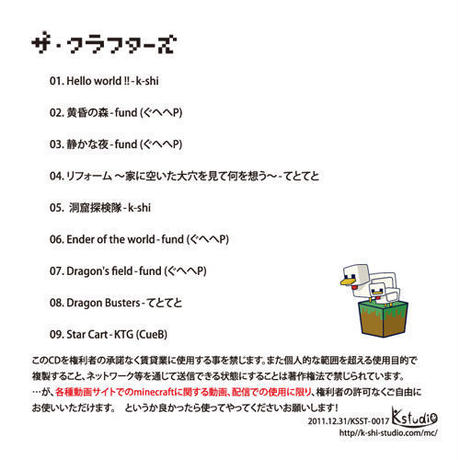 ザ・クラフターズ

01. Hello world !! - k-shi

02. 黄昏の森 - fund (ぐへへP)

03. 静かな夜 - fund (ぐへへP)

04. リフォーム ～家に空いた大穴を見て何を想う～ - てとてと

05. 洞窟探検隊 - k-shi

06. Ender of the world - fund (ぐへへP)

07. Dragon's field - fund (ぐへへP)

08. Dragon Busters - てとてと

09. Star Cart - KTG (CueB)

このCDを権利者の承諾なく賃貸業に使用する事を禁じます。また個人的な範囲を超える使用目的で複製すること、ネットワーク等を通じて送信できる状態にすることは著作権法で禁じられています。
…が、各種動画サイトでのminecraftに関する動画、配信での使用に限り、権利者の許可なくご自由にお使いいただけます。 というか良かったら使ってやってくださいお願いします！

2011.12.31/KSST-0017 Kstudio
http://k-shi-studio.com/mc/